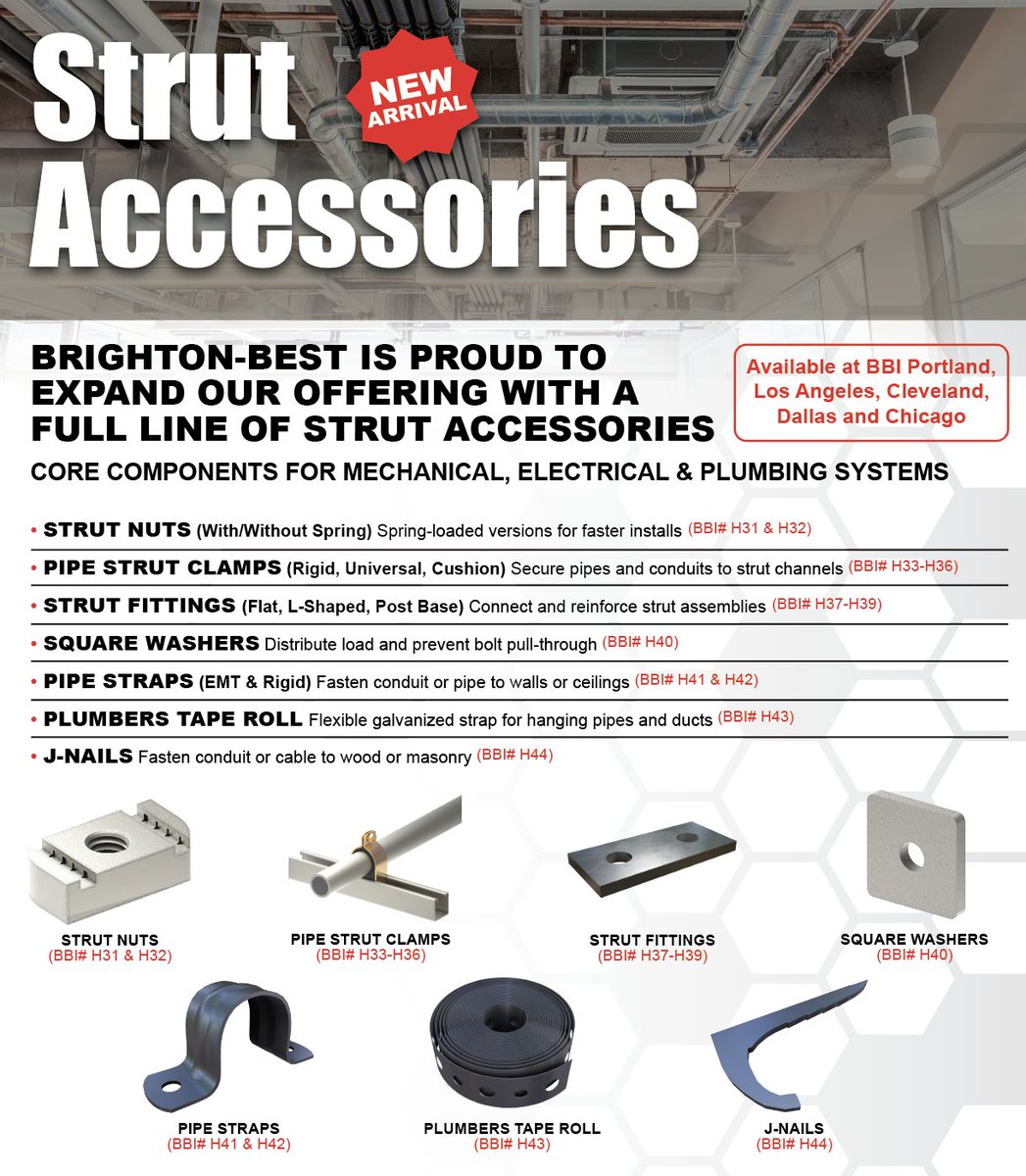 Strut

NEW ARRIVAL

Accessories

BRIGHTON-BEST IS PROUD TO EXPAND OUR OFFERING WITH A FULL LINE OF STRUT ACCESSORIES

Available at BBI Portland, Los Angeles, Cleveland, Dallas and Chicago

CORE COMPONENTS FOR MECHANICAL, ELECTRICAL & PLUMBING SYSTEMS

• STRUT NUTS (With/Without Spring) Spring-loaded versions for faster installs (BBI# H31 & H32)
• PIPE STRUT CLAMPS (Rigid, Universal, Cushion) Secure pipes and conduits to strut channels (BBI# H33-H36)
• STRUT FITTINGS (Flat, L-Shaped, Post Base) Connect and reinforce strut assemblies (BBI# H37-H39)
• SQUARE WASHERS Distribute load and prevent bolt pull-through (BBI# H40)
• PIPE STRAPS (EMT & Rigid) Fasten conduit or pipe to walls or ceilings (BBI# H41 & H42)
• PLUMBERS TAPE ROLL Flexible galvanized strap for hanging pipes and ducts (BBI# H43)
• J-NAILS Fasten conduit or cable to wood or masonry (BBI# H44)

STRUT NUTS
(BBI# H31 & H32)

PIPE STRUT CLAMPS
(BBI# H33-H36)

STRUT FITTINGS
(BBI# H37-H39)

SQUARE WASHERS
(BBI# H40)

PIPE STRAPS
(BBI# H41 & H42)

PLUMBERS TAPE ROLL
(BBI# H43)

J-NAILS
(BBI# H44)